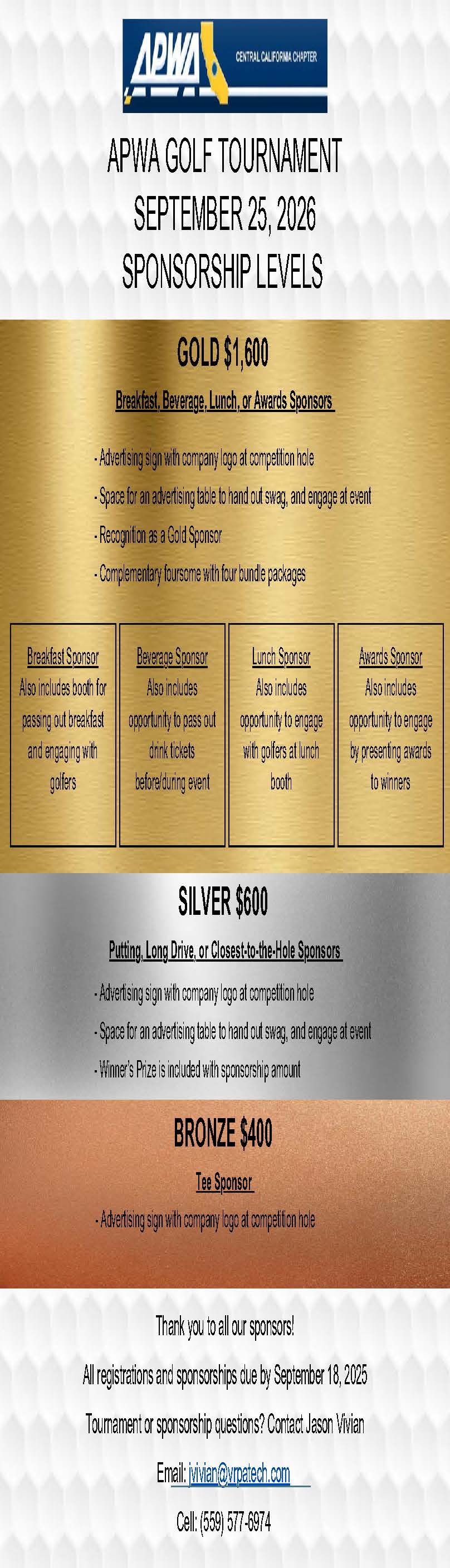 APWA CENTRAL CALIFORNIA CHAPTER

APWA GOLF TOURNAMENT
SEPTEMBER 25, 2026
SPONSORSHIP LEVELS

GOLD $1,600

Breakfast, Beverage, Lunch, or Awards Sponsors

- Advertising sign with company logo at competition hole
- Space for an advertising table to hand out swag, and engage at event
- Recognition as a Gold Sponsor
- Complementary foursome with four bundle packages

Breakfast Sponsor
Also includes booth for passing out breakfast and engaging with golfers

Beverage Sponsor
Also includes opportunity to pass out drink tickets before/during event

Lunch Sponsor
Also includes opportunity to engage with golfers at lunch booth

Awards Sponsor
Also includes opportunity to engage by presenting awards to winners

SILVER $600

Putting, Long Drive, or Closest-to-the-Hole Sponsors

- Advertising sign with company logo at competition hole
- Space for an advertising table to hand out swag, and engage at event
- Winner's Prize is included with sponsorship amount

BRONZE $400

Tee Sponsor

- Advertising sign with company logo at competition hole

Thank you to all our sponsors!

All registrations and sponsorships due by September 18, 2025

Tournament or sponsorship questions? Contact Jason Vivian

Email: jvivian@vrpatech.com

Cell: (559) 577-6974